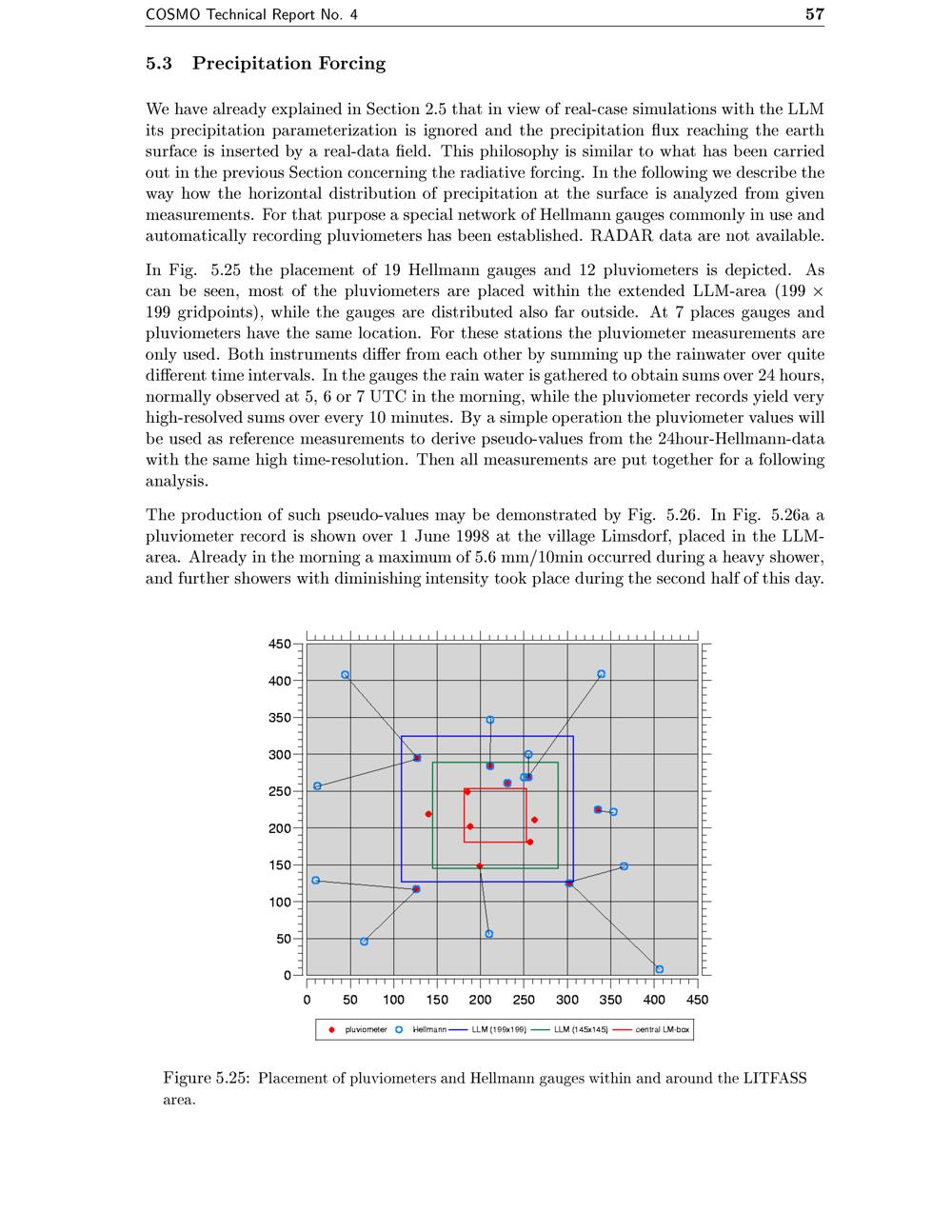 COSMO Technical Report No. 4 57

5.3 Precipitation Forcing

We have already explained in Section 2.5 that in view of real-case simulations with the LLM its precipitation parameterization is ignored and the precipitation flux reaching the earth surface is inserted by a real-data field. This philosophy is similar to what has been carried out in the previous Section concerning the radiative forcing. In the following we describe the way how the horizontal distribution of precipitation at the surface is analyzed from given measurements. For that purpose a special network of Hellmann gauges commonly in use and automatically recording pluviometers has been established. RADAR data are not available.

In Fig. 5.25 the placement of 19 Hellmann gauges and 12 pluviometers is depicted. As can be seen, most of the pluviometers are placed within the extended LLM-area (199 $\times$ 199 gridpoints), while the gauges are distributed also far outside. At 7 places gauges and pluviometers have the same location. For these stations the pluviometer measurements are only used. Both instruments differ from each other by summing up the rainwater over quite different time intervals. In the gauges the rain water is gathered to obtain sums over 24 hours, normally observed at 5, 6 or 7 UTC in the morning, while the pluviometer records yield very high-resolved sums over every 10 minutes. By a simple operation the pluviometer values will be used as reference measurements to derive pseudo-values from the 24hour-Hellmann-data with the same high time-resolution. Then all measurements are put together for a following analysis.

The production of such pseudo-values may be demonstrated by Fig. 5.26. In Fig. 5.26a a pluviometer record is shown over 1 June 1998 at the village Limsdorf, placed in the LLM-area. Already in the morning a maximum of 5.6 mm/10min occurred during a heavy shower, and further showers with diminishing intensity took place during the second half of this day.

450
400
350
300
250
200
150
100
50
0
0 50 100 150 200 250 300 350 400 450

pluviometer Hellmann LLM (199x199) LLM (145x145) central LM-box

Figure 5.25: Placement of pluviometers and Hellmann gauges within and around the LITFASS area.